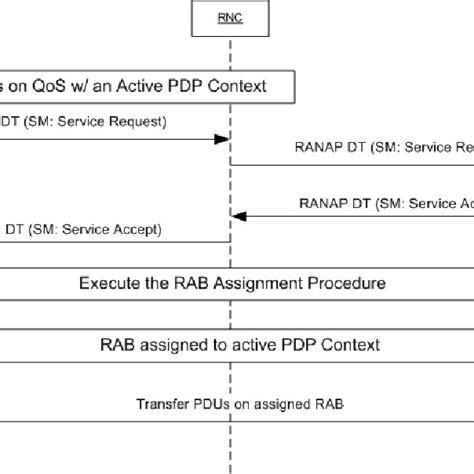 RNC

s on QoS w/ an Active PDP Context

DT (SM: Service Request)

RANAP DT (SM: Service Re

RANAP DT (SM: Service Ac

DT (SM: Service Accept)

Execute the RAB Assignment Procedure

RAB assigned to active PDP Context

Transfer PDUs on assigned RAB